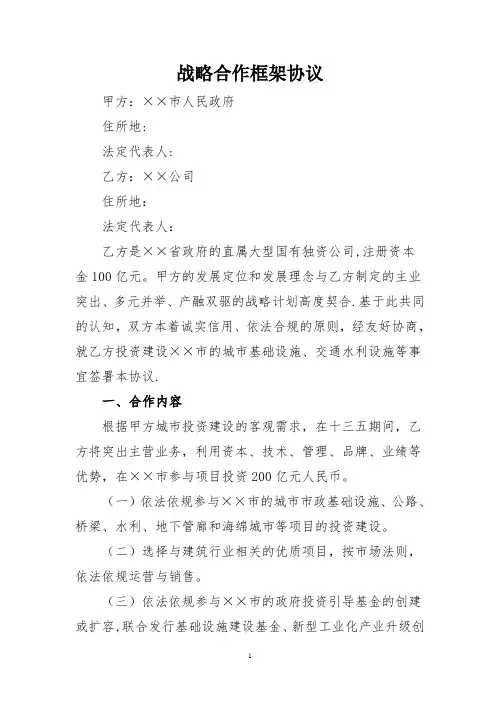 战略合作框架协议

甲方：××市人民政府

住所地：

法定代表人：

乙方：××公司

住所地：

法定代表人：

乙方是××省政府的直属大型国有独资公司，注册资本金100亿元。甲方的发展定位和发展理念与乙方制定的主业突出、多元并举、产融双驱的战略计划高度契合.基于此共同的认知，双方本着诚实信用、依法合规的原则，经友好协商，就乙方投资建设××市的城市基础设施、交通水利设施等事宜签署本协议.

一、合作内容

根据甲方城市投资建设的客观需求，在十三五期间，乙方将突出主营业务，利用资本、技术、管理、品牌、业绩等优势，在××市参与项目投资200亿元人民币。

（一）依法依规参与××市的城市市政基础设施、公路、桥梁、水利、地下管廊和海绵城市等项目的投资建设。

（二）选择与建筑行业相关的优质项目，按市场法则，依法依规运营与销售。

（三）依法依规参与××市的政府投资引导基金的创建或扩容，联合发行基础设施建设基金、新型工业化产业升级创

1